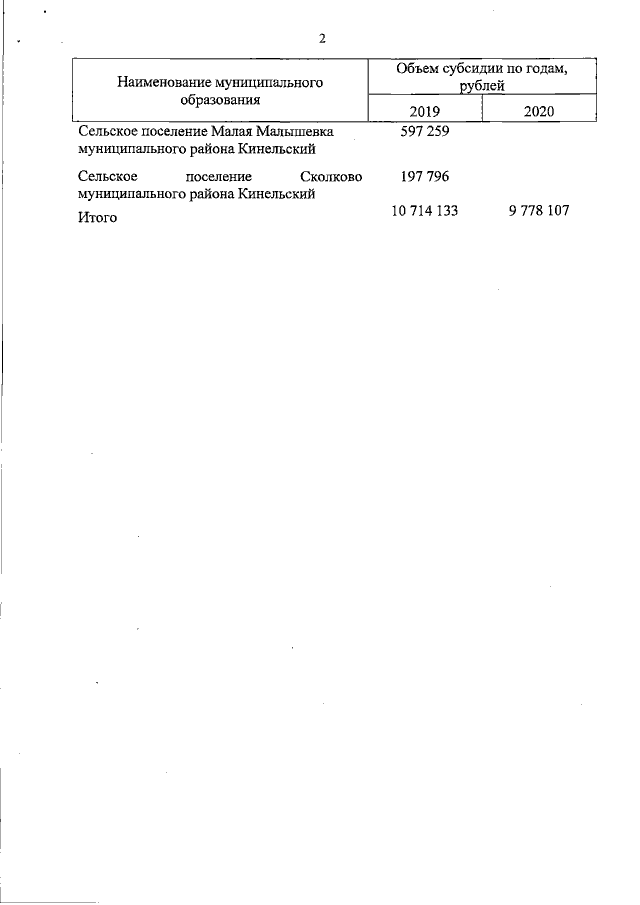 2

| Наименование муниципального образования | Объем субсидии по годам, рублей | |
|---|---|---|
| | 2019 | 2020 |
| Сельское поселение Малая Малышевка муниципального района Кинельский | 597 259 | |
| Сельское поселение Сколково муниципального района Кинельский | 197 796 | |
| Итого | 10 714 133 | 9 778 107 |